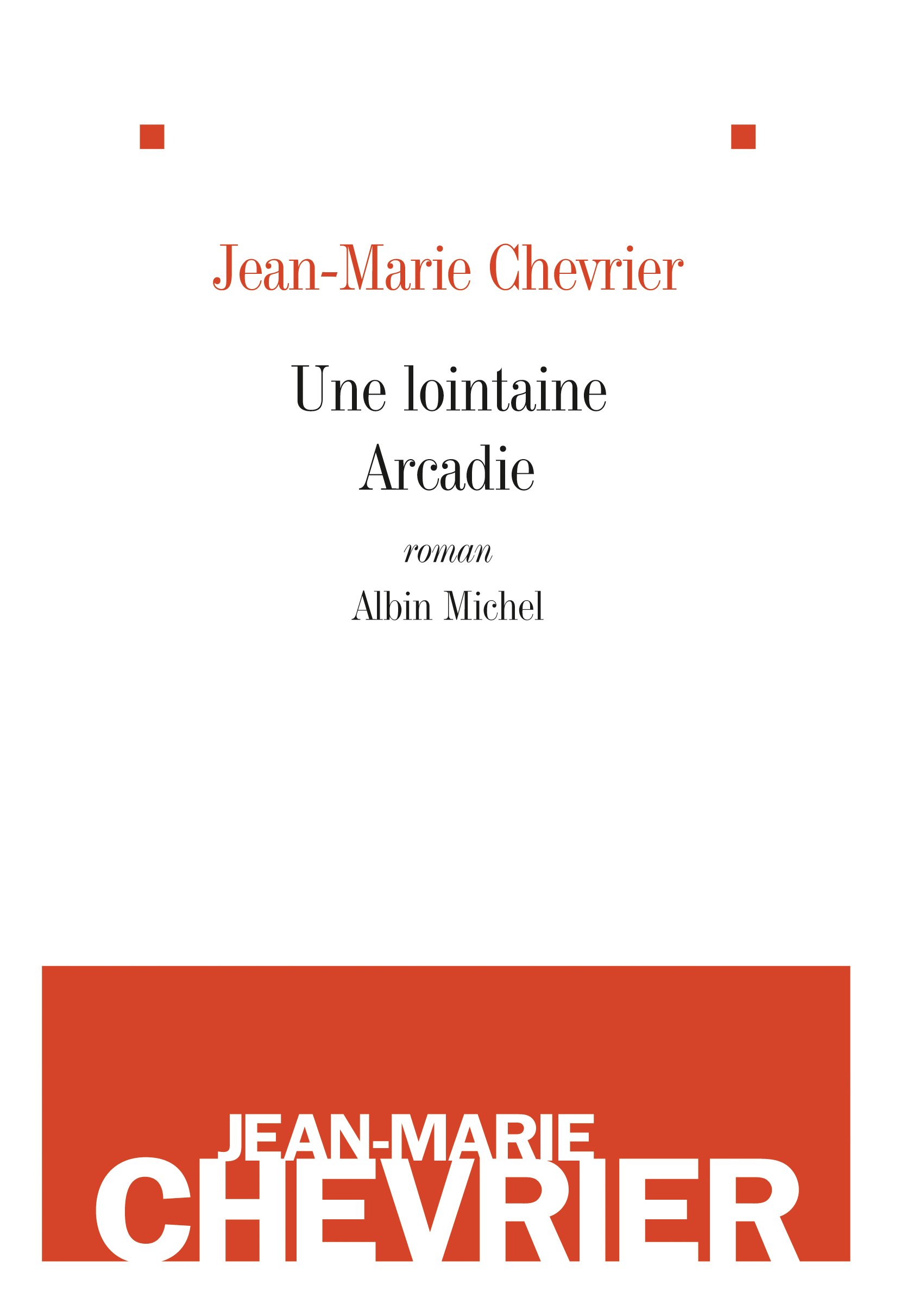 Jean-Marie Chevrier

Une lointaine Arcadie

roman

Albin Michel

JEAN-MARIE CHEVRIER